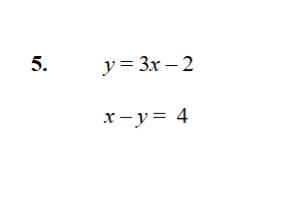 5. $y = 3x - 2$

$x - y = 4$